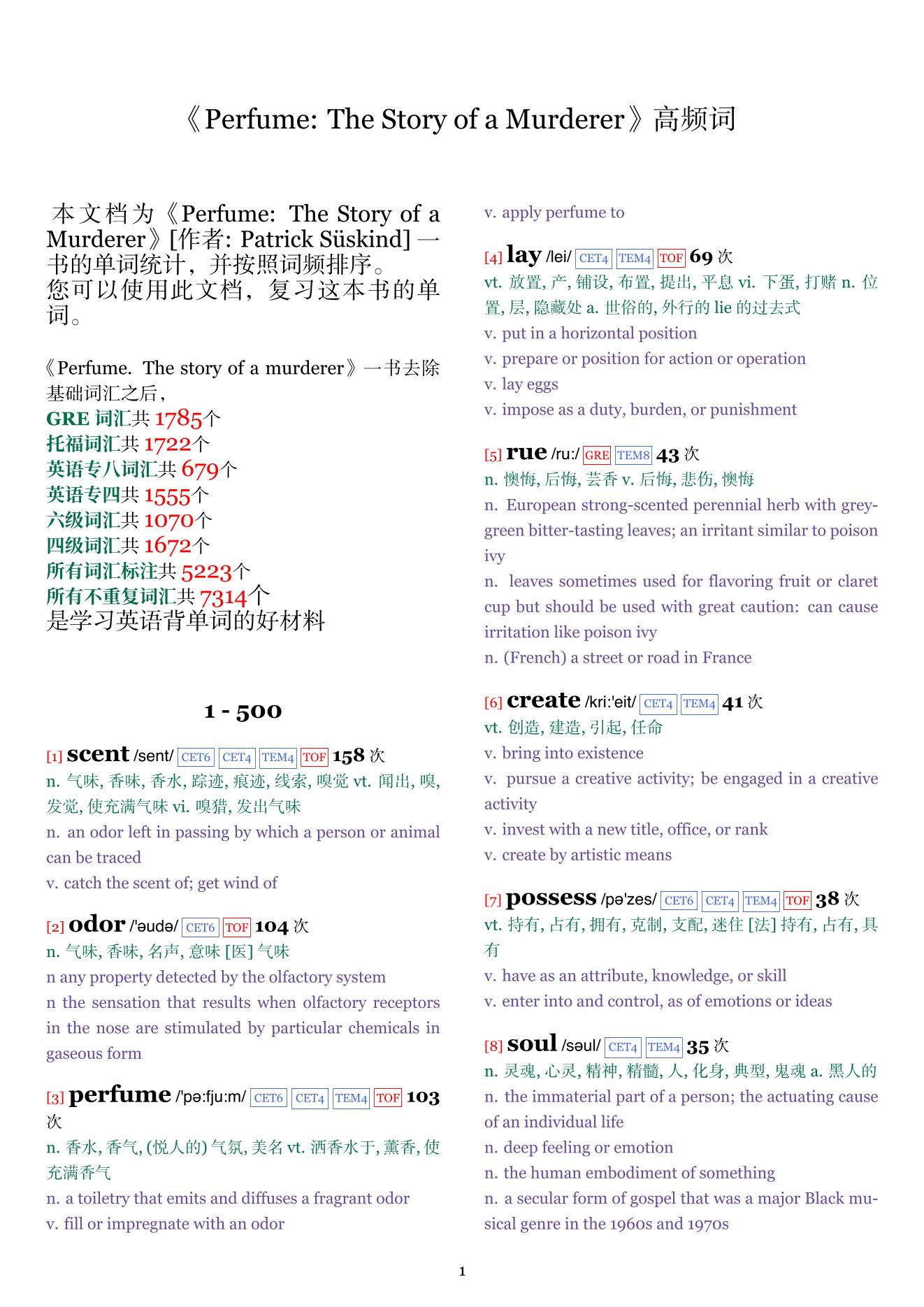 《Perfume: The Story of a Murderer》高频词

本文档为《Perfume: The Story of a Murderer》[作者: Patrick Süskind] 一书的单词统计，并按照词频排序。
您可以使用此文档，复习这本书的单词。

《Perfume. The story of a murderer》一书去除基础词汇之后，
GRE 词汇共 1785个
托福词汇共 1722个
英语专八词汇共 679个
英语专四共 1555个
六级词汇共 1070个
四级词汇共 1672个
所有词汇标注共 5223个
所有不重复词汇共 7314个
是学习英语背单词的好材料

1 - 500

[1] scent /sent/ CET6 CET4 TEM4 TOF 158 次
n. 气味, 香味, 香水, 踪迹, 痕迹, 线索, 嗅觉 vt. 闻出, 嗅, 发觉, 使充满气味 vi. 嗅猎, 发出气味
n. an odor left in passing by which a person or animal can be traced
v. catch the scent of; get wind of

[2] odor /'əudə/ CET6 TOF 104 次
n. 气味, 香味, 名声, 意味 [医] 气味
n any property detected by the olfactory system
n the sensation that results when olfactory receptors in the nose are stimulated by particular chemicals in gaseous form

[3] perfume /'pə:fju:m/ CET6 CET4 TEM4 TOF 103 次
n. 香水, 香气, (悦人的) 气氛, 美名 vt. 洒香水于, 薰香, 使充满香气
n. a toiletry that emits and diffuses a fragrant odor
v. fill or impregnate with an odor
v. apply perfume to

[4] lay /lei/ CET4 TEM4 TOF 69 次
vt. 放置, 产, 铺设, 布置, 提出, 平息 vi. 下蛋, 打赌 n. 位置, 层, 隐藏处 a. 世俗的, 外行的 lie 的过去式
v. put in a horizontal position
v. prepare or position for action or operation
v. lay eggs
v. impose as a duty, burden, or punishment

[5] rue /ru:/ GRE TEM8 43 次
n. 懊悔, 后悔, 芸香 v. 后悔, 悲伤, 懊悔
n. European strong-scented perennial herb with grey-green bitter-tasting leaves; an irritant similar to poison ivy
n. leaves sometimes used for flavoring fruit or claret cup but should be used with great caution: can cause irritation like poison ivy
n. (French) a street or road in France

[6] create /kri:'eit/ CET4 TEM4 41 次
vt. 创造, 建造, 引起, 任命
v. bring into existence
v. pursue a creative activity; be engaged in a creative activity
v. invest with a new title, office, or rank
v. create by artistic means

[7] possess /pə'zes/ CET6 CET4 TEM4 TOF 38 次
vt. 持有, 占有, 拥有, 克制, 支配, 迷住 [法] 持有, 占有, 具有
v. have as an attribute, knowledge, or skill
v. enter into and control, as of emotions or ideas

[8] soul /səul/ CET4 TEM4 35 次
n. 灵魂, 心灵, 精神, 精髓, 人, 化身, 典型, 鬼魂 a. 黑人的
n. the immaterial part of a person; the actuating cause of an individual life
n. deep feeling or emotion
n. the human embodiment of something
n. a secular form of gospel that was a major Black musical genre in the 1960s and 1970s

1